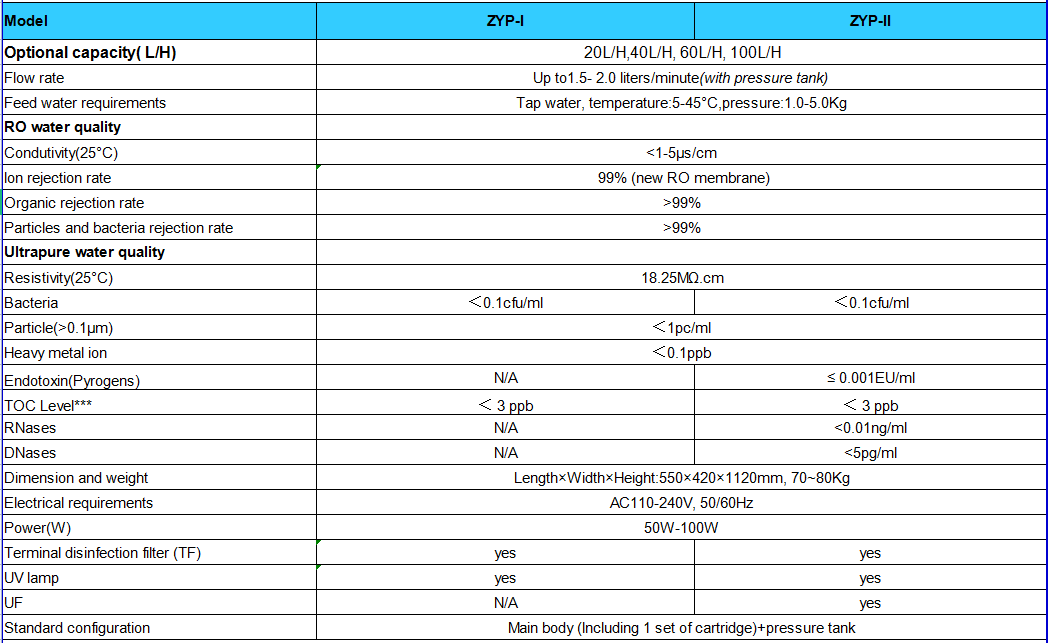 | Model | ZYP-I | ZYP-II |
|---|---|---|
| Optional capacity( L/H) | 20L/H,40L/H, 60L/H, 100L/H | |
| Flow rate | Up to1.5- 2.0 liters/minute(with pressure tank) | |
| Feed water requirements | Tap water, temperature:5-45°C,pressure:1.0-5.0Kg | |
| RO water quality | | |
| Condutivity(25°C) | <1-5μs/cm | |
| Ion rejection rate | 99% (new RO membrane) | |
| Organic rejection rate | >99% | |
| Particles and bacteria rejection rate | >99% | |
| Ultrapure water quality | | |
| Resistivity(25°C) | 18.25MΩ.cm | |
| Bacteria | <0.1cfu/ml | <0.1cfu/ml |
| Particle(>0.1μm) | <1pc/ml | |
| Heavy metal ion | <0.1ppb | |
| Endotoxin(Pyrogens) | N/A | ≤ 0.001EU/ml |
| TOC Level*** | < 3 ppb | < 3 ppb |
| RNases | N/A | <0.01ng/ml |
| DNases | N/A | <5pg/ml |
| Dimension and weight | Length×Width×Height:550×420×1120mm, 70~80Kg | |
| Electrical requirements | AC110-240V, 50/60Hz | |
| Power(W) | 50W-100W | |
| Terminal disinfection filter (TF) | yes | yes |
| UV lamp | yes | yes |
| UF | N/A | yes |
| Standard configuration | Main body (Including 1 set of cartridge)+pressure tank | |